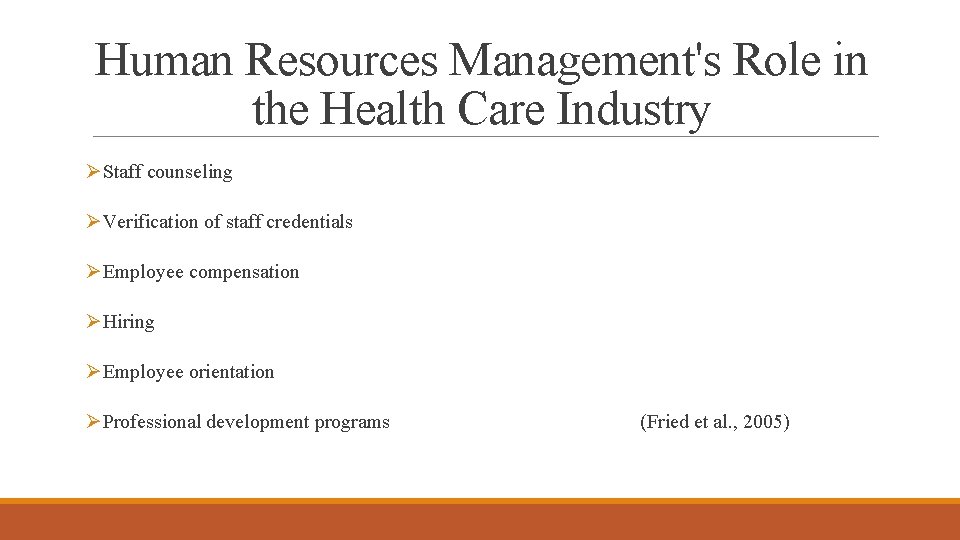 Human Resources Management's Role in the Health Care Industry

➢Staff counseling

➢Verification of staff credentials

➢Employee compensation

➢Hiring

➢Employee orientation

➢Professional development programs

(Fried et al., 2005)